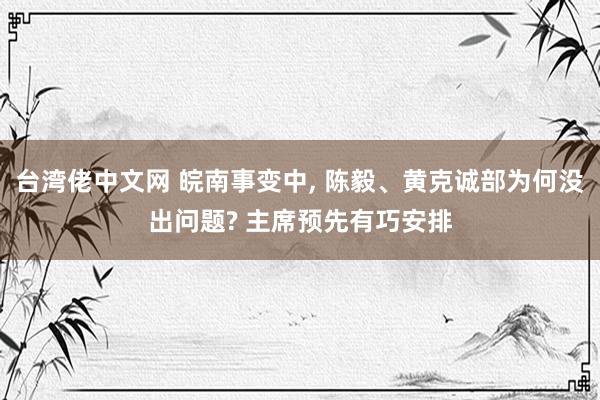 台湾佬中文网 皖南事变中, 陈毅、黄克诚部为何没出问题? 主席预先有巧安排